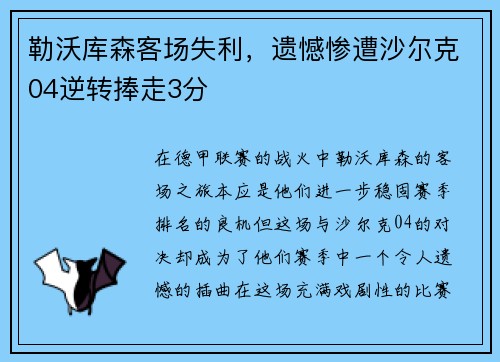 勒沃库森客场失利，遗憾惨遭沙尔克04逆转捧走3分

在德甲联赛的战火中勒沃库森的客场之旅本应是他们进一步稳固赛季排名的良机但这场与沙尔克04的对决却成为了他们赛季中一个令人遗憾的插曲在这场充满戏剧性的比赛